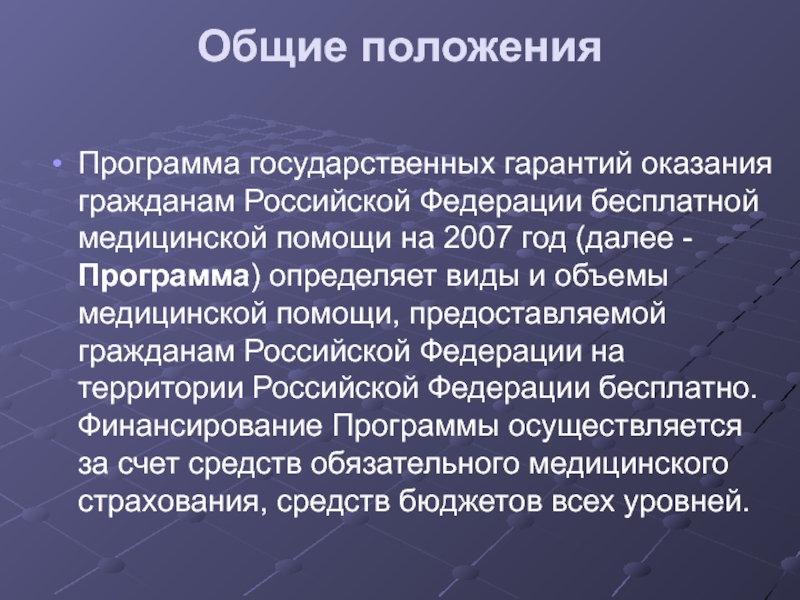 Общие положения

• Программа государственных гарантий оказания гражданам Российской Федерации бесплатной медицинской помощи на 2007 год (далее - Программа) определяет виды и объемы медицинской помощи, предоставляемой гражданам Российской Федерации на территории Российской Федерации бесплатно. Финансирование Программы осуществляется за счет средств обязательного медицинского страхования, средств бюджетов всех уровней.